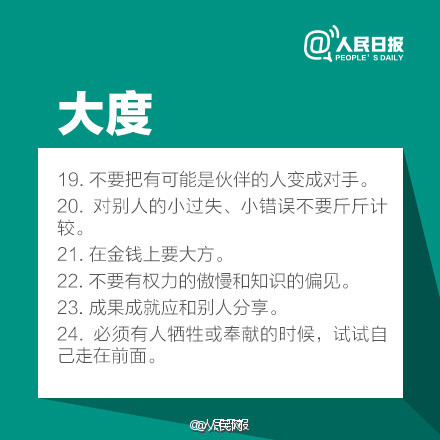 @人民日报
PEOPLE' S DAILY

大度

19. 不要把有可能是伙伴的人变成对手。

20. 对别人的小过失、小错误不要斤斤计较。

21. 在金钱上要大方。

22. 不要有权力的傲慢和知识的偏见。

23. 成果成就应和别人分享。

24. 必须有人牺牲或奉献的时候，试试自己走在前面。

@人民日报